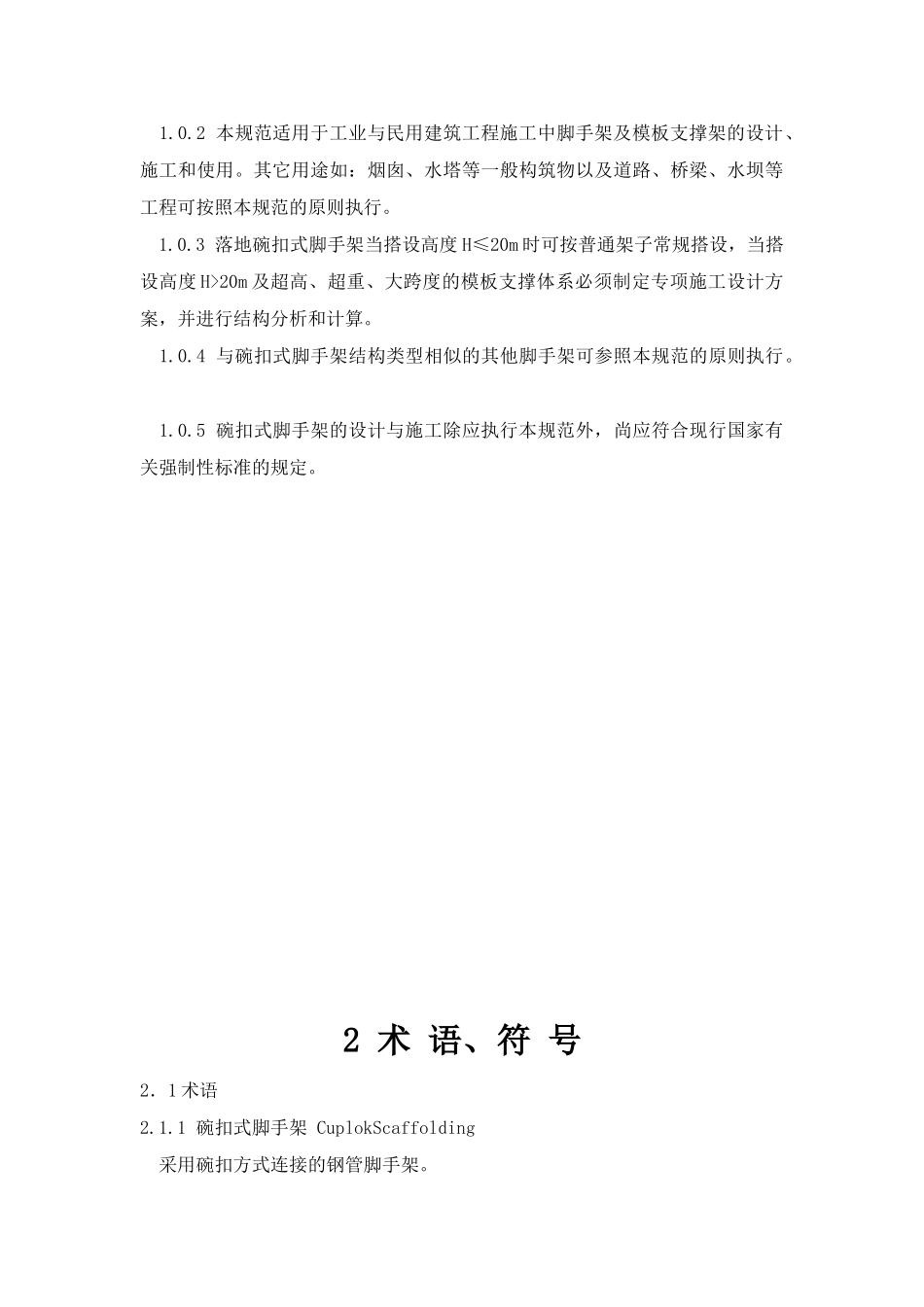 1.0.2 本规范适用于工业与民用建筑工程施工中脚手架及模板支撑架的设计、施工和使用。其它用途如：烟囱、水塔等一般构筑物以及道路、桥梁、水坝等工程可按照本规范的原则执行。

1.0.3 落地碗扣式脚手架当搭设高度H≤20m时可按普通架子常规搭设，当搭设高度H>20m及超高、超重、大跨度的模板支撑体系必须制定专项施工设计方案，并进行结构分析和计算。

1.0.4 与碗扣式脚手架结构类型相似的其他脚手架可参照本规范的原则执行。

1.0.5 碗扣式脚手架的设计与施工除应执行本规范外，尚应符合现行国家有关强制性标准的规定。

2 术 语、符 号

2．1术语

2.1.1 碗扣式脚手架 CuplokScaffolding

采用碗扣方式连接的钢管脚手架。